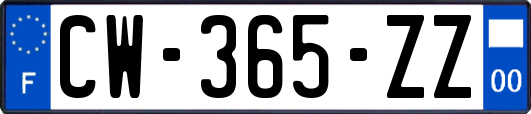 F
CW-365-ZZ
00